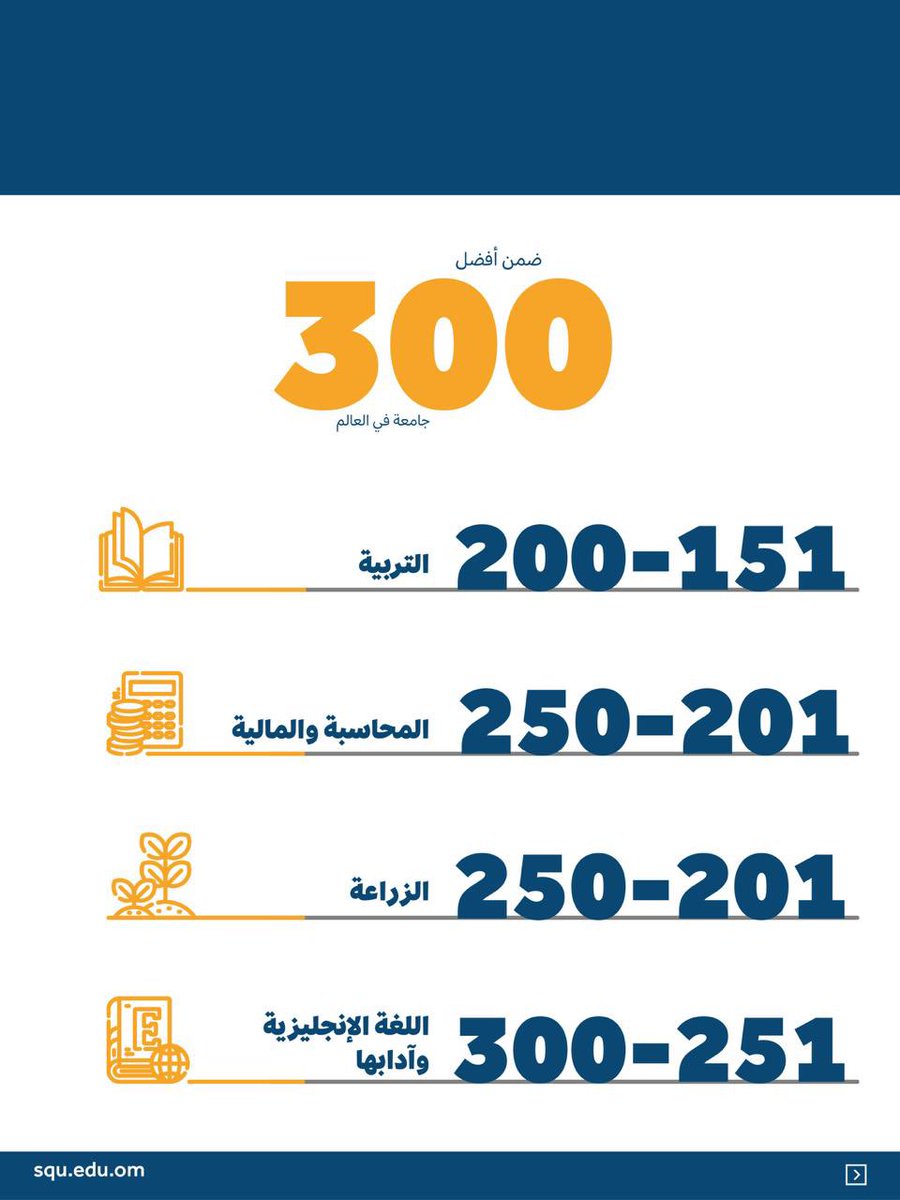 ضمن أفضل
300
جامعة في العالم

200-151
التربية

250-201
المحاسبة والمالية

250-201
الزراعة

300-251
اللغة الإنجليزية وآدابها

squ.edu.om